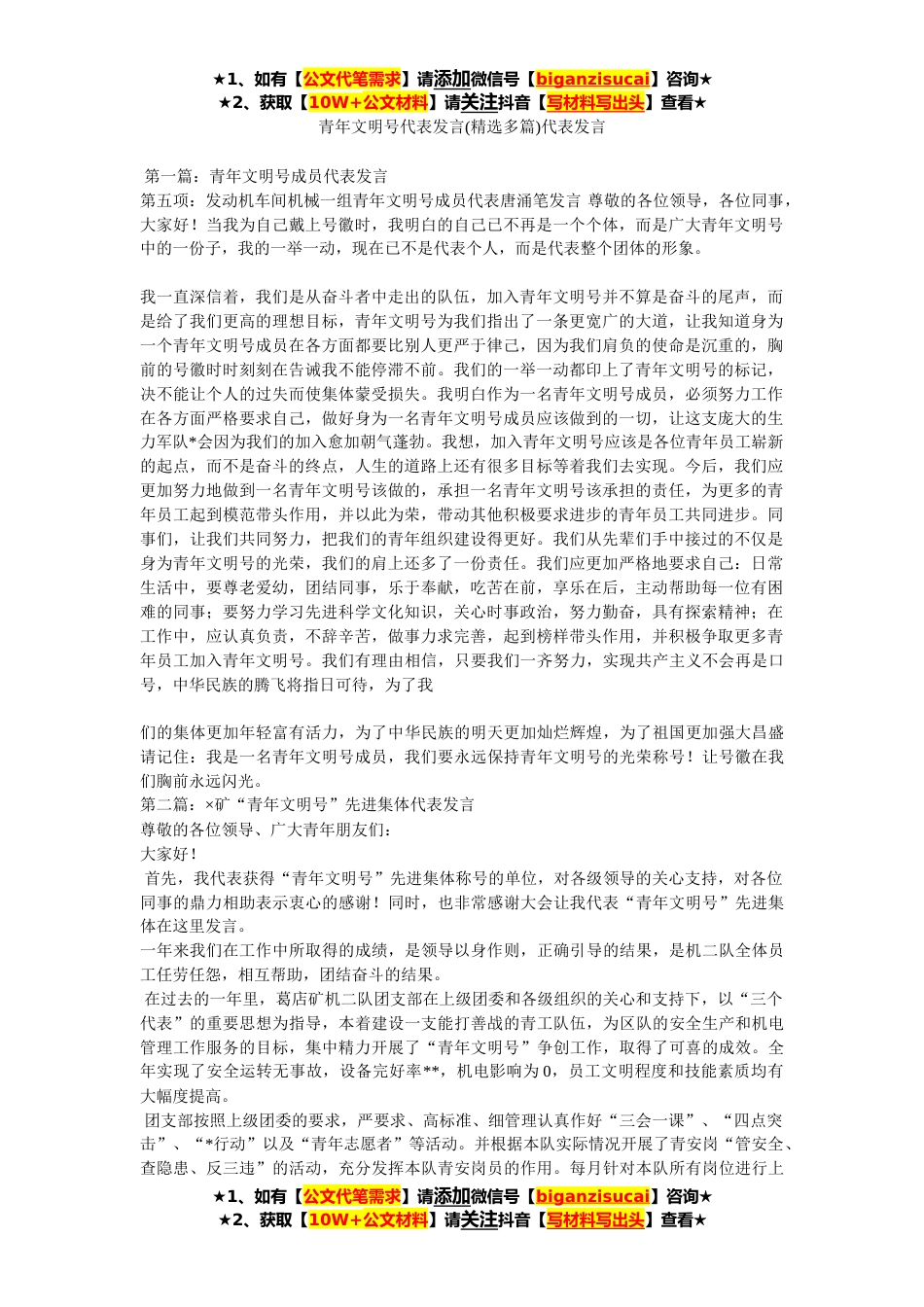 ★1、如有【公文代笔需求】请添加微信号【biganzisucai】咨询★
★2、获取【10W+公文材料】请关注抖音【写材料写出头】查看★
青年文明号代表发言(精选多篇)代表发言

第一篇：青年文明号成员代表发言
第五项：发动机车间机械一组青年文明号成员代表唐涌笔发言 尊敬的各位领导，各位同事，大家好！当我为自己戴上号徽时，我明白的自己已不再是一个个体，而是广大青年文明号中的一份子，我的一举一动，现在已不是代表个人，而是代表整个团体的形象。

我一直深信着，我们是从奋斗者中走出的队伍，加入青年文明号并不算是奋斗的尾声，而是给了我们更高的理想目标，青年文明号为我们指出了一条更宽广的大道，让我知道身为一个青年文明号成员在各方面都要比别人更严于律己，因为我们肩负的使命是沉重的，胸前的号徽时时刻刻在告诫我不能停滞不前。我们的一举一动都印上了青年文明号的标记，决不能让个人的过失而使集体蒙受损失。我明白作为一名青年文明号成员，必须努力工作在各方面严格要求自己，做好身为一名青年文明号成员应该做到的一切，让这支庞大的生力军队*会因为我们的加入愈加朝气蓬勃。我想，加入青年文明号应该是各位青年员工崭新的起点，而不是奋斗的终点，人生的道路上还有很多目标等着我们去实现。今后，我们应更加努力地做到一名青年文明号该做的，承担一名青年文明号该承担的责任，为更多的青年员工起到模范带头作用，并以此为荣，带动其他积极要求进步的青年员工共同进步。同事们，让我们共同努力，把我们的青年组织建设得更好。我们从先辈们手中接过的不仅是身为青年文明号的光荣，我们的肩上还多了一份责任。我们应更加严格地要求自己：日常生活中，要尊老爱幼，团结同事，乐于奉献，吃苦在前，享乐在后，主动帮助每一位有困难的同事；要努力学习先进科学文化知识，关心时事政治，努力勤奋，具有探索精神；在工作中，应认真负责，不辞辛苦，做事力求完善，起到榜样带头作用，并积极争取更多青年员工加入青年文明号。我们有理由相信，只要我们一齐努力，实现共产主义不会再是口号，中华民族的腾飞将指日可待，为了我

们的集体更加年轻富有活力，为了中华民族的明天更加灿烂辉煌，为了祖国更加强大昌盛请记住：我是一名青年文明号成员，我们要永远保持青年文明号的光荣称号！让号徽在我们胸前永远闪光。
第二篇：×矿“青年文明号”先进集体代表发言
尊敬的各位领导、广大青年朋友们：
大家好！
首先，我代表获得“青年文明号”先进集体称号的单位，对各级领导的关心支持，对各位同事的鼎力相助表示衷心的感谢！同时，也非常感谢大会让我代表“青年文明号”先进集体在这里发言。
一年来我们在工作中所取得的成绩，是领导以身作则，正确引导的结果，是机二队全体员工任劳任怨，相互帮助，团结奋斗的结果。
在过去的一年里，葛店矿机二队团支部在上级团委和各级组织的关心和支持下，以“三个代表”的重要思想为指导，本着建设一支能打善战的青工队伍，为区队的安全生产和机电管理工作服务的目标，集中精力开展了“青年文明号”争创工作，取得了可喜的成效。全年实现了安全运转无事故，设备完好率**，机电影响为0，员工文明程度和技能素质均有大幅度提高。
团支部按照上级团委的要求，严要求、高标准、细管理认真作好“三会一课”、“四点突击”、“*行动”以及“青年志愿者”等活动。并根据本队实际情况开展了青安岗“管安全、查隐患、反三违”的活动，充分发挥本队青安岗员的作用。每月针对本队所有岗位进行上
★1、如有【公文代笔需求】请添加微信号【biganzisucai】咨询★
★2、获取【10W+公文材料】请关注抖音【写材料写出头】查看★